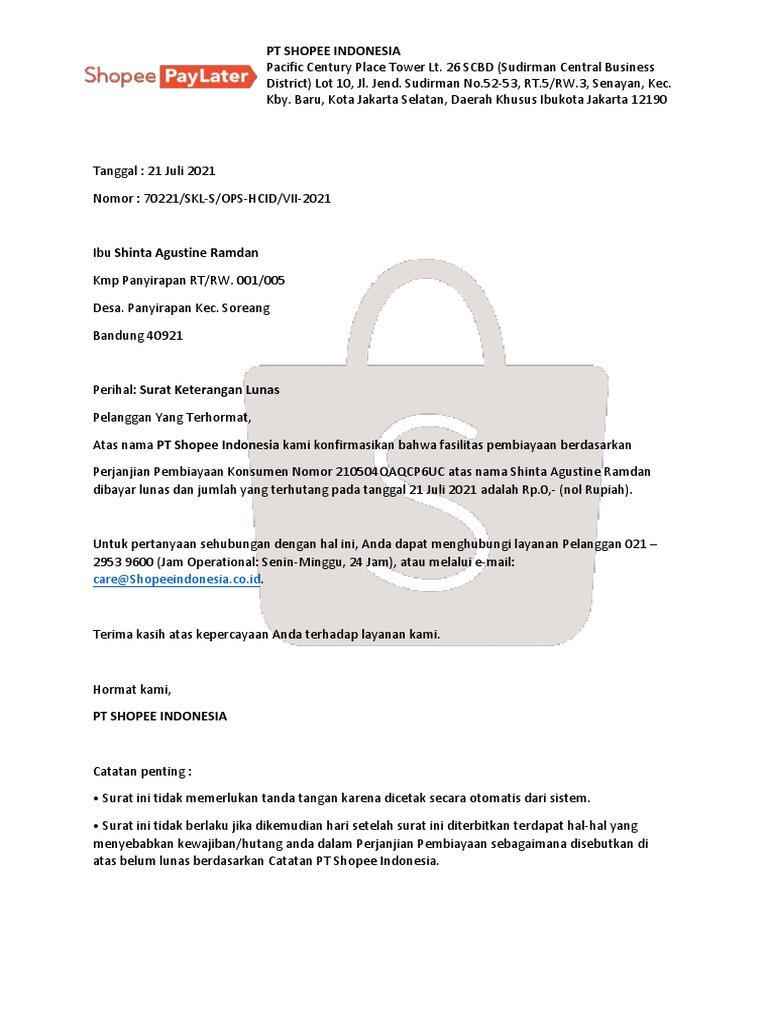 Shopee PayLater

PT SHOPEE INDONESIA
Pacific Century Place Tower Lt. 26 SCBD (Sudirman Central Business District) Lot 10, Jl. Jend. Sudirman No.52-53, RT.5/RW.3, Senayan, Kec. Kby. Baru, Kota Jakarta Selatan, Daerah Khusus Ibukota Jakarta 12190

Tanggal : 21 Juli 2021

Nomor : 70221/SKL-S/OPS-HCID/VII-2021

Ibu Shinta Agustine Ramdan

Kmp Panyirapan RT/RW. 001/005

Desa. Panyirapan Kec. Soreang

Bandung 40921

Perihal: Surat Keterangan Lunas

Pelanggan Yang Terhormat,

Atas nama PT Shopee Indonesia kami konfirmasikan bahwa fasilitas pembiayaan berdasarkan

Perjanjian Pembiayaan Konsumen Nomor 210504QAQCP6UC atas nama Shinta Agustine Ramdan dibayar lunas dan jumlah yang terhutang pada tanggal 21 Juli 2021 adalah Rp.0,- (nol Rupiah).

Untuk pertanyaan sehubungan dengan hal ini, Anda dapat menghubungi layanan Pelanggan 021 – 2953 9600 (Jam Operational: Senin-Minggu, 24 Jam), atau melalui e-mail: care@Shopeeindonesia.co.id.

Terima kasih atas kepercayaan Anda terhadap layanan kami.

Hormat kami,

PT SHOPEE INDONESIA

Catatan penting :

• Surat ini tidak memerlukan tanda tangan karena dicetak secara otomatis dari sistem.

• Surat ini tidak berlaku jika dikemudian hari setelah surat ini diterbitkan terdapat hal-hal yang menyebabkan kewajiban/hutang anda dalam Perjanjian Pembiayaan sebagaimana disebutkan di atas belum lunas berdasarkan Catatan PT Shopee Indonesia.